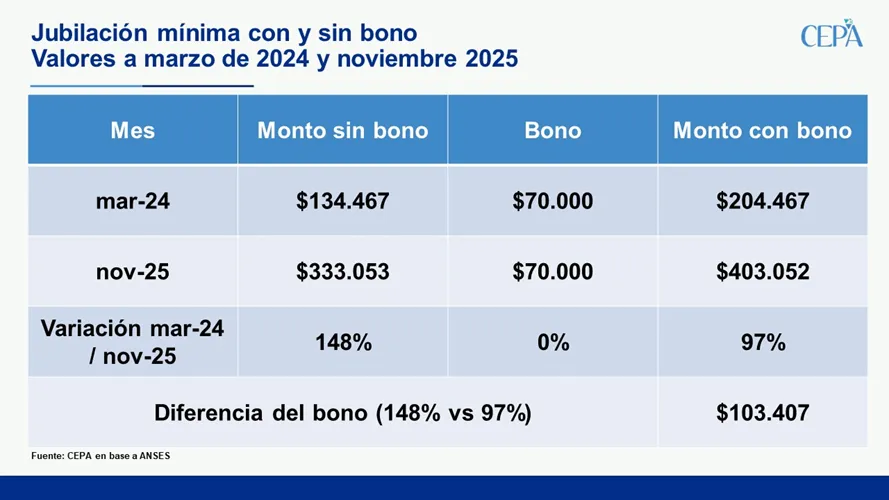 Jubilación mínima con y sin bono
Valores a marzo de 2024 y noviembre 2025

CEPA

| Mes | Monto sin bono | Bono | Monto con bono |
|---|---|---|---|
| mar-24 | \$134.467 | \$70.000 | \$204.467 |
| nov-25 | \$333.053 | \$70.000 | \$403.052 |
| Variación mar-24 / nov-25 | 148% | 0% | 97% |
| Diferencia del bono (148% vs 97%) | | | \$103.407 |

Fuente: CEPA en base a ANSES